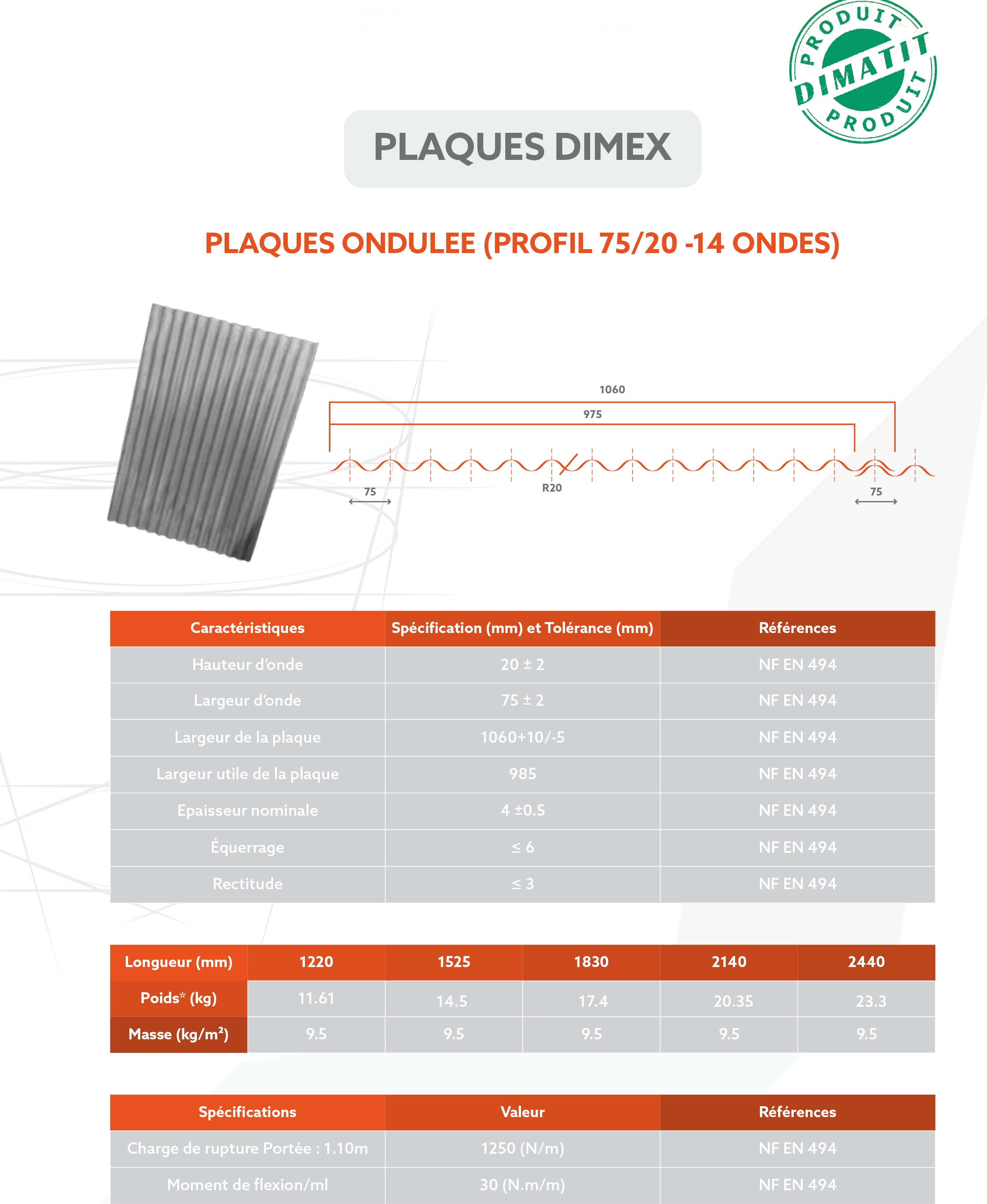 PRODUIT
DIMATIT
PRODUIT

PLAQUES DIMEX

PLAQUES ONDULEE (PROFIL 75/20 -14 ONDES)

1060
975
75
R20
75

| Caractéristiques | Spécification (mm) et Tolérance (mm) | Références |
|---|---|---|
| Hauteur d'onde | 20 ± 2 | NF EN 494 |
| Largeur d'onde | 75 ± 2 | NF EN 494 |
| Largeur de la plaque | 1060+10/-5 | NF EN 494 |
| Largeur utile de la plaque | 985 | NF EN 494 |
| Epaisseur nominale | 4 ±0.5 | NF EN 494 |
| Équerrage | ≤ 6 | NF EN 494 |
| Rectitude | ≤ 3 | NF EN 494 |

| Longueur (mm) | 1220 | 1525 | 1830 | 2140 | 2440 |
|---|---|---|---|---|---|
| Poids* (kg) | 11.61 | 14.5 | 17.4 | 20.35 | 23.3 |
| Masse (kg/m²) | 9.5 | 9.5 | 9.5 | 9.5 | 9.5 |

| Spécifications | Valeur | Références |
|---|---|---|
| Charge de rupture Portée : 1.10m | 1250 (N/m) | NF EN 494 |
| Moment de flexion/ml | 30 (N.m/m) | NF EN 494 |